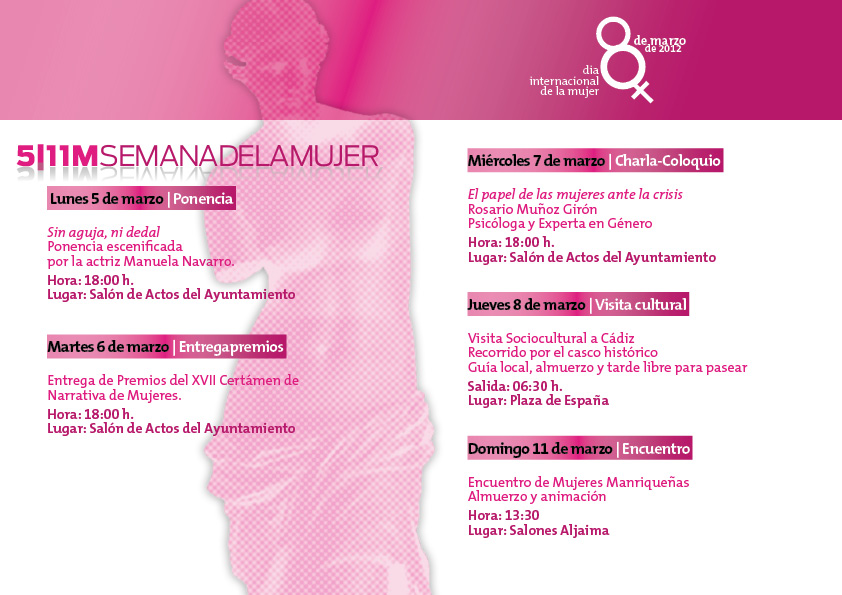 8 de marzo de 2012
día internacional de la mujer

5|11M SEMANADELAMUJER

Lunes 5 de marzo | Ponencia

Sin aguja, ni dedal
Ponencia escenificada por la actriz Manuela Navarro.
Hora: 18:00 h.
Lugar: Salón de Actos del Ayuntamiento

Martes 6 de marzo | Entregapremios

Entrega de Premios del XVII Certámen de Narrativa de Mujeres.
Hora: 18:00 h.
Lugar: Salón de Actos del Ayuntamiento

Miércoles 7 de marzo | Charla-Coloquio

El papel de las mujeres ante la crisis
Rosario Muñoz Girón
Psicóloga y Experta en Género
Hora: 18:00 h.
Lugar: Salón de Actos del Ayuntamiento

Jueves 8 de marzo | Visita cultural

Visita Sociocultural a Cádiz
Recorrido por el casco histórico
Guía local, almuerzo y tarde libre para pasear
Salida: 06:30 h.
Lugar: Plaza de España

Domingo 11 de marzo | Encuentro

Encuentro de Mujeres Manriqueñas
Almuerzo y animación
Hora: 13:30
Lugar: Salones Aljaima